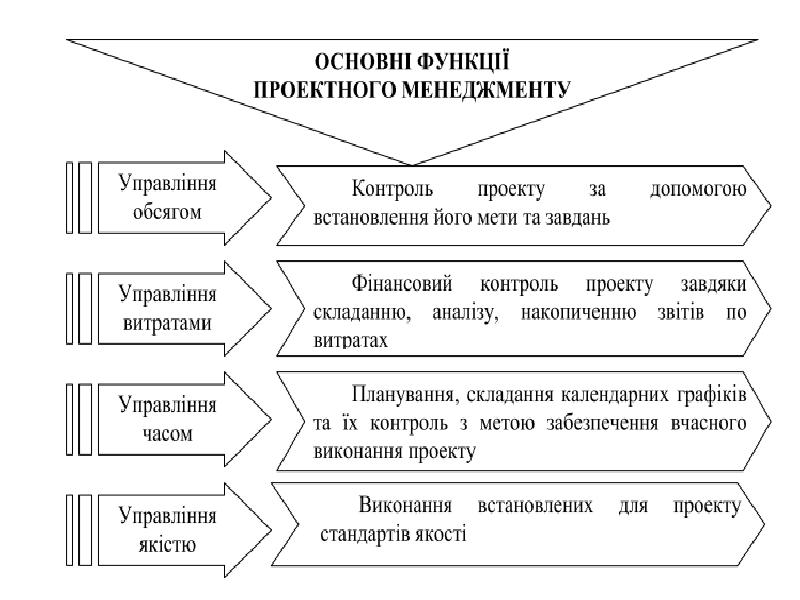 ОСНОВНІ ФУНКЦІЇ ПРОЕКТНОГО МЕНЕДЖМЕНТУ

Управління обсягом

Контроль проекту за допомогою встановлення його мети та завдань

Управління витратами

Фінансовий контроль проекту завдяки складанню, аналізу, накопиченню звітів по витратах

Управління часом

Планування, складання календарних графіків та їх контроль з метою забезпечення вчасного виконання проекту

Управління якістю

Виконання встановлених для проекту стандартів якості